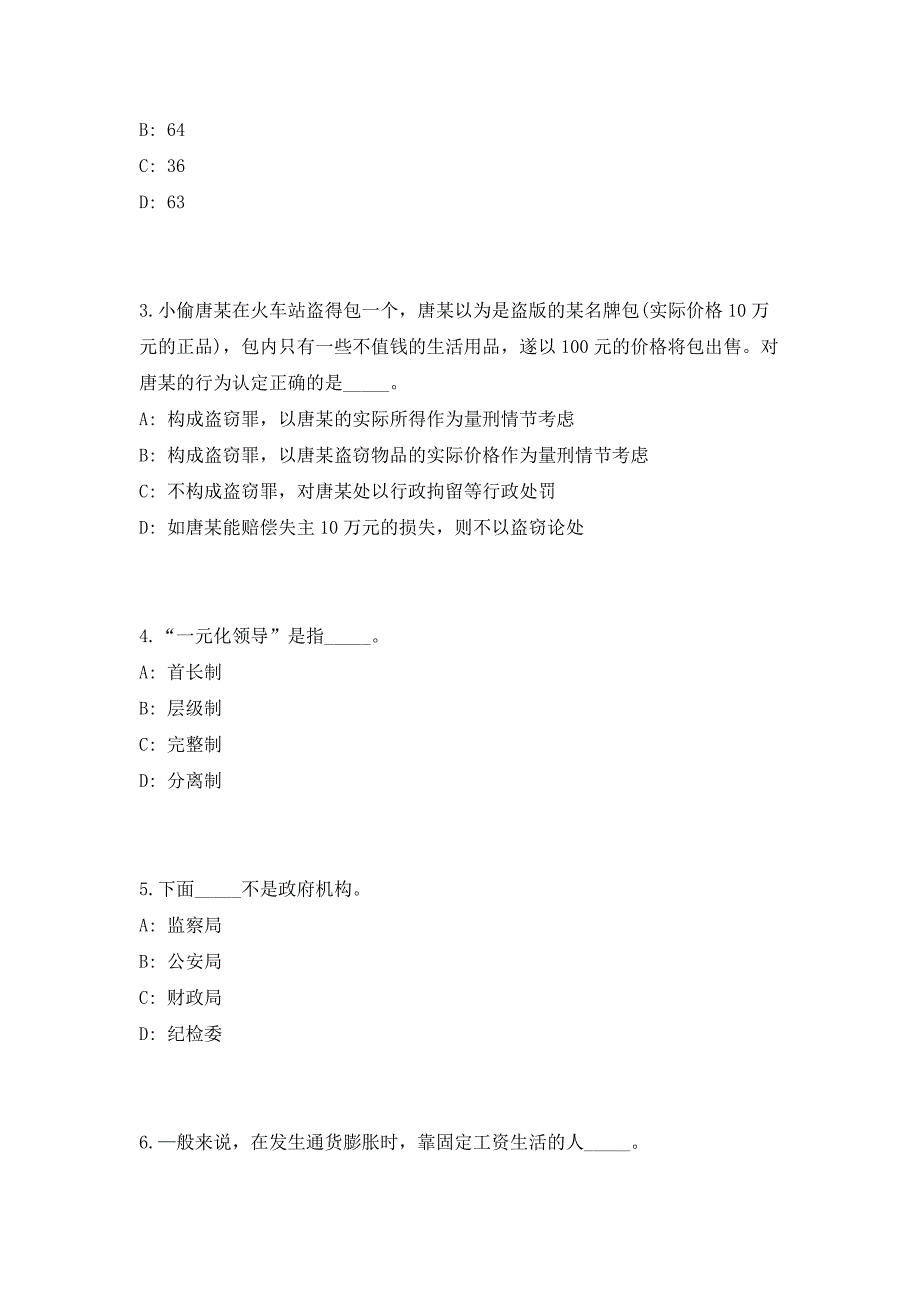 B: 64

C: 36

D: 63

3.小偷唐某在火车站盗得包一个，唐某以为是盗版的某名牌包(实际价格 10 万元的正品)，包内只有一些不值钱的生活用品，遂以 100 元的价格将包出售。对唐某的行为认定正确的是_____。

A: 构成盗窃罪，以唐某的实际所得作为量刑情节考虑

B: 构成盗窃罪，以唐某盗窃物品的实际价格作为量刑情节考虑

C: 不构成盗窃罪，对唐某处以行政拘留等行政处罚

D: 如唐某能赔偿失主 10 万元的损失，则不以盗窃论处

4.“一元化领导”是指_____。

A: 首长制

B: 层级制

C: 完整制

D: 分离制

5.下面_____不是政府机构。

A: 监察局

B: 公安局

C: 财政局

D: 纪检委

6.一般来说，在发生通货膨胀时，靠固定工资生活的人_____。